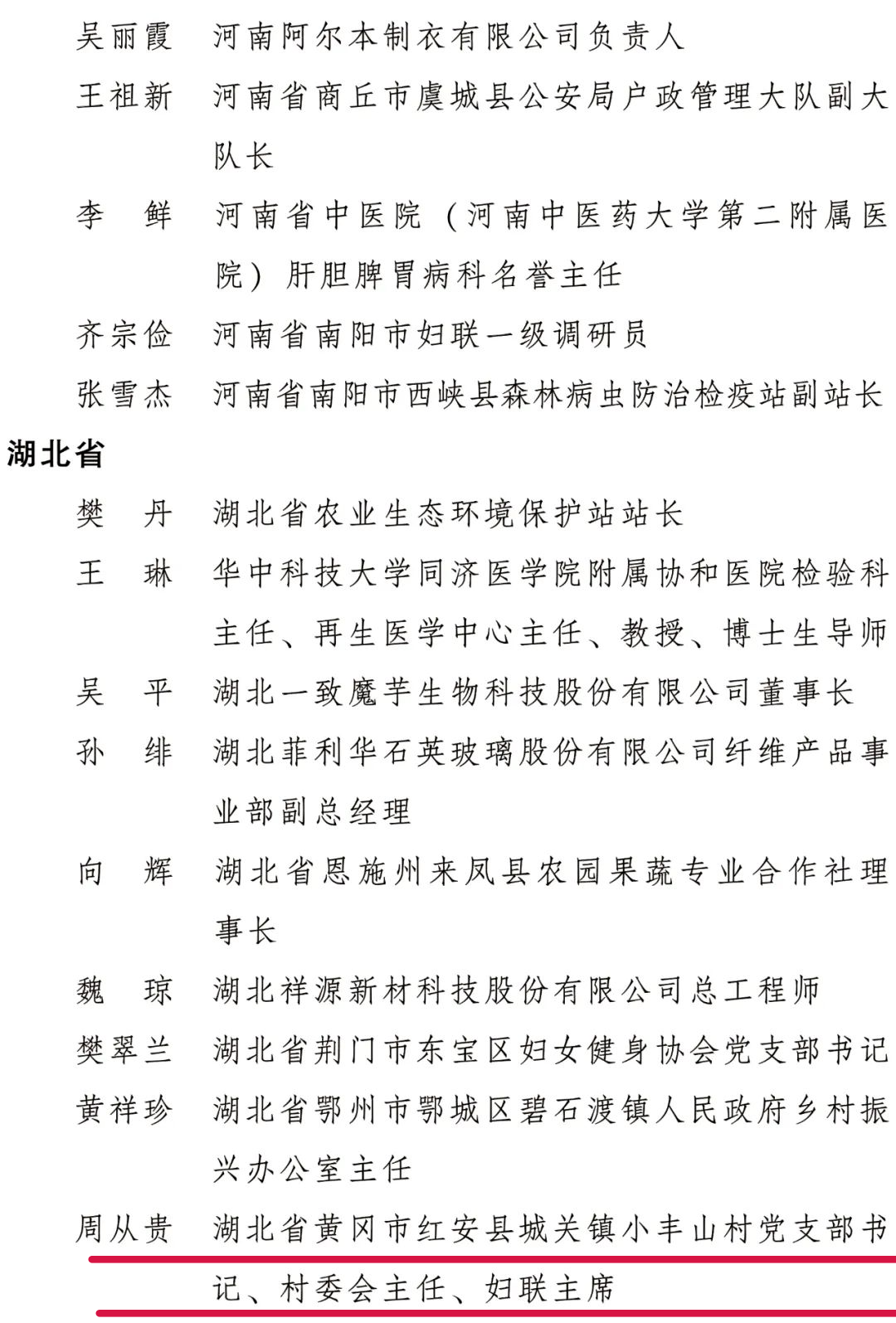 吴丽霞　河南阿尔本制衣有限公司负责人
王祖新　河南省商丘市虞城县公安局户政管理大队副大队长
李　鲜　河南省中医院（河南中医药大学第二附属医院）肝胆脾胃病科名誉主任
齐宗俭　河南省南阳市妇联一级调研员
张雪杰　河南省南阳市西峡县森林病虫防治检疫站副站长

湖北省

樊　丹　湖北省农业生态环境保护站站长
王　琳　华中科技大学同济医学院附属协和医院检验科主任、再生医学中心主任、教授、博士生导师
吴　平　湖北一致魔芋生物科技股份有限公司董事长
孙　绯　湖北菲利华石英玻璃股份有限公司纤维产品事业部副总经理
向　辉　湖北省恩施州来凤县农园果蔬专业合作社理事长
魏　琼　湖北祥源新材科技股份有限公司总工程师
樊翠兰　湖北省荆门市东宝区妇女健身协会党支部书记
黄祥珍　湖北省鄂州市鄂城区碧石渡镇人民政府乡村振兴办公室主任
周从贵　湖北省黄冈市红安县城关镇小丰山村党支部书记、村委会主任、妇联主席